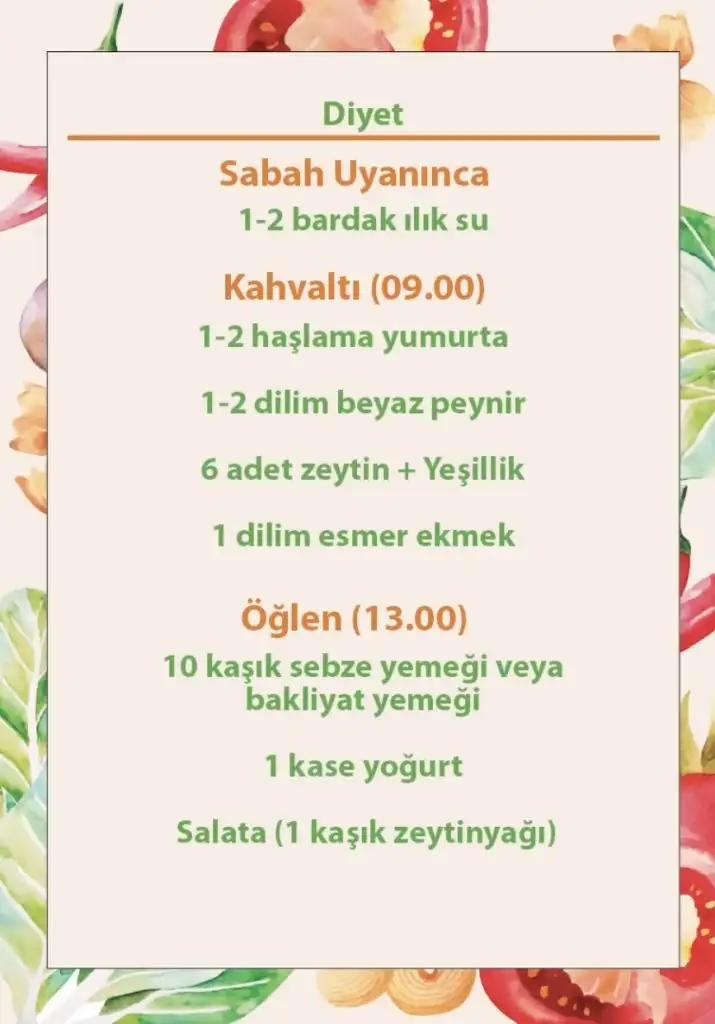 Diyet

Sabah Uyanınca

1-2 bardak ılık su

Kahvaltı (09.00)

1-2 haşlama yumurta

1-2 dilim beyaz peynir

6 adet zeytin + Yeşillik

1 dilim esmer ekmek

Öğlen (13.00)

10 kaşık sebze yemeği veya bakliyat yemeği

1 kase yoğurt

Salata (1 kaşık zeytinyağı)